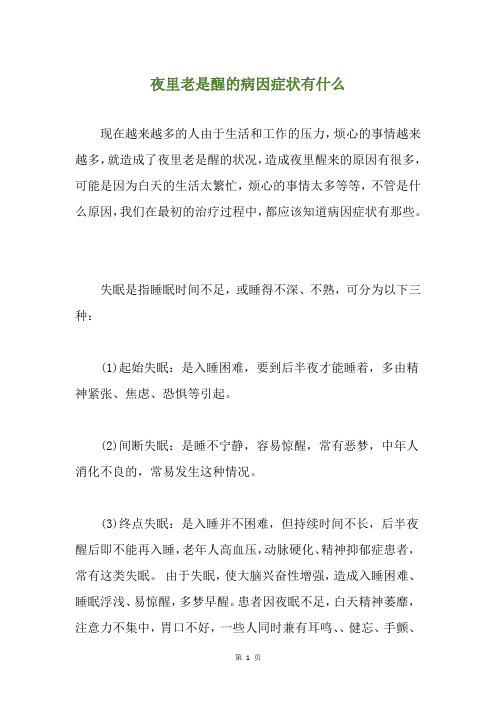 夜里老是醒的病因症状有什么

现在越来越多的人由于生活和工作的压力，烦心的事情越来越多，就造成了夜里老是醒的状况，造成夜里醒来的原因有很多，可能是因为白天的生活太繁忙，烦心的事情太多等等，不管是什么原因，我们在最初的治疗过程中，都应该知道病因症状有那些。

失眠是指睡眠时间不足，或睡得不深、不熟，可分为以下三种：

(1)起始失眠：是入睡困难，要到后半夜才能睡着，多由精神紧张、焦虑、恐惧等引起。

(2)间断失眠：是睡不宁静，容易惊醒，常有恶梦，中年人消化不良的，常易发生这种情况。

(3)终点失眠：是入睡并不困难，但持续时间不长，后半夜醒后即不能再入睡，老年人高血压，动脉硬化、精神抑郁症患者，常有这类失眠。 由于失眠，使大脑兴奋性增强，造成入睡困难、睡眠浮浅、易惊醒，多梦早醒。患者因夜眠不足，白天精神萎靡，注意力不集中，胃口不好，一些人同时兼有耳鸣、、健忘、手颤、

第 1 页